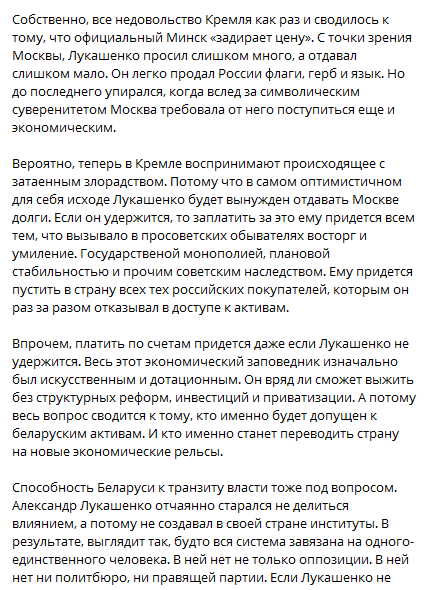 Собственно, все недовольство Кремля как раз и сводилось к тому, что официальный Минск «задирает цену». С точки зрения Москвы, Лукашенко просил слишком много, а отдавал слишком мало. Он легко продал России флаги, герб и язык. Но до последнего упирался, когда вслед за символическим суверенитетом Москва требовала от него поступиться еще и экономическим.

Вероятно, теперь в Кремле воспринимают происходящее с затаенным злорадством. Потому что в самом оптимистичном для себя исходе Лукашенко будет вынужден отдавать Москве долги. Если он удержится, то заплатить за это ему придется всем тем, что вызывало в просоветских обывателях восторг и умиление. Государственой монополией, плановой стабильностью и прочим советским наследством. Ему придется пустить в страну всех тех российских покупателей, которым он раз за разом отказывал в доступе к активам.

Впрочем, платить по счетам придется даже если Лукашенко не удержится. Весь этот экономический заповедник изначально был искусственным и дотационным. Он вряд ли сможет выжить без структурных реформ, инвестиций и приватизации. А потому весь вопрос сводится к тому, кто именно будет допущен к беларуским активам. И кто именно станет переводить страну на новые экономические рельсы.

Способность Беларуси к транзиту власти тоже под вопросом. Александр Лукашенко отчаянно старался не делиться влиянием, а потому не создавал в своей стране институты. В результате, выглядит так, будто вся система завязана на одного-единственного человека. В ней нет не только оппозиции. В ней нет ни политбюро, ни правящей партии. Если Лукашенко не